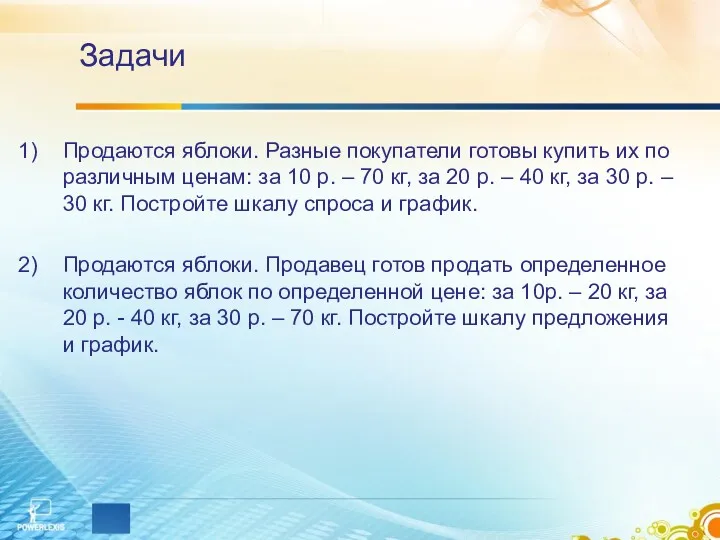 Задачи

1) Продаются яблоки. Разные покупатели готовы купить их по различным ценам: за 10 р. – 70 кг, за 20 р. – 40 кг, за 30 р. – 30 кг. Постройте шкалу спроса и график.

2) Продаются яблоки. Продавец готов продать определенное количество яблок по определенной цене: за 10р. – 20 кг, за 20 р. - 40 кг, за 30 р. – 70 кг. Постройте шкалу предложения и график.

POWERLEXIS